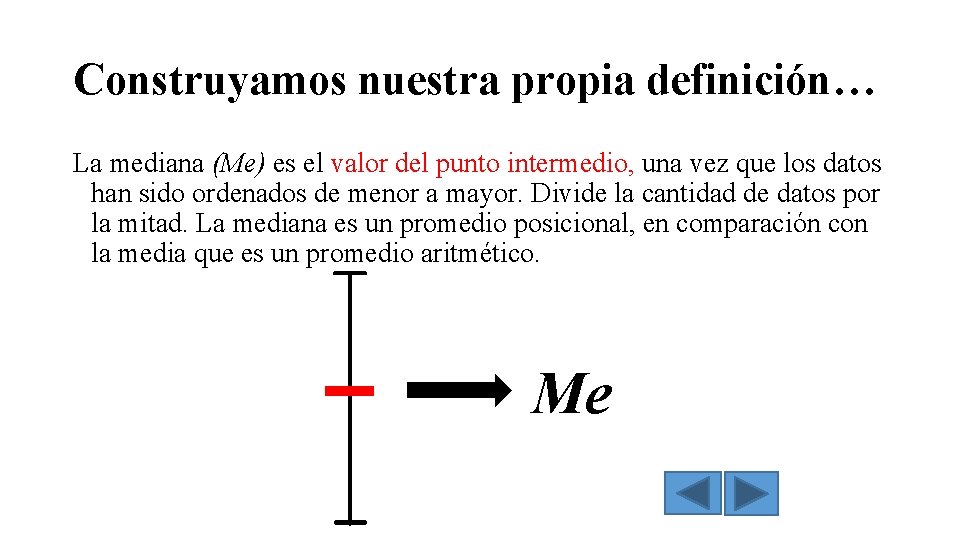 Construyamos nuestra propia definición…

La mediana (Me) es el valor del punto intermedio, una vez que los datos han sido ordenados de menor a mayor. Divide la cantidad de datos por la mitad. La mediana es un promedio posicional, en comparación con la media que es un promedio aritmético.

Me